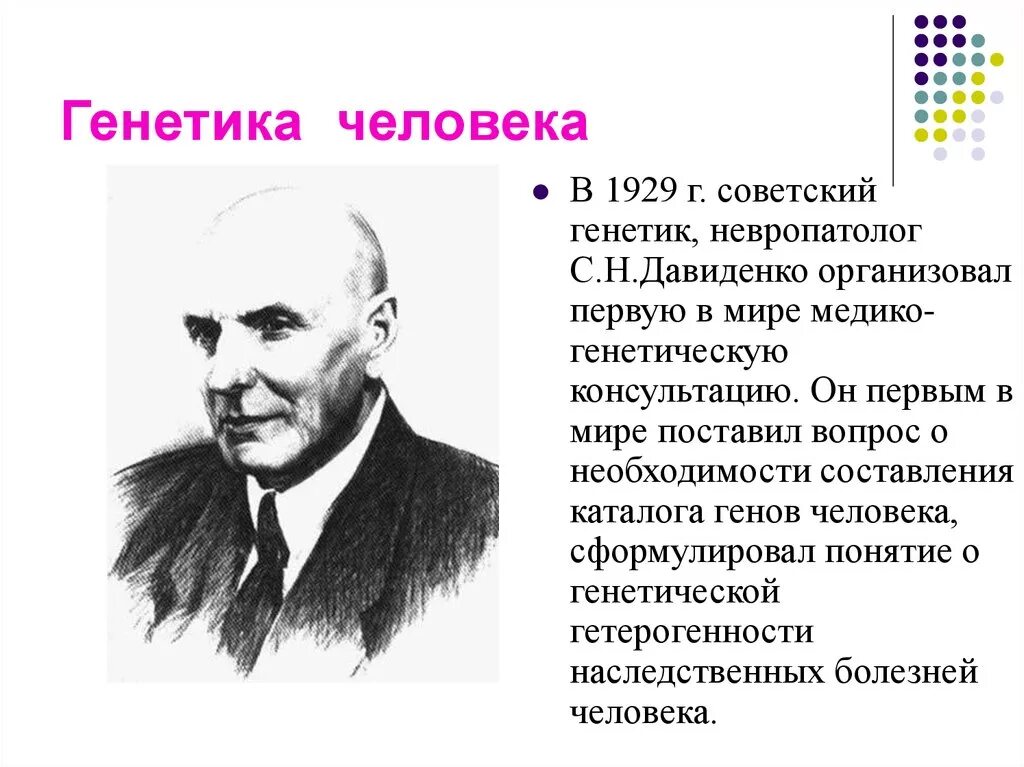 Генетика человека

В 1929 г. советский генетик, невропатолог С.Н.Давиденко организовал первую в мире медико-генетическую консультацию. Он первым в мире поставил вопрос о необходимости составления каталога генов человека, сформулировал понятие о генетической гетерогенности наследственных болезней человека.